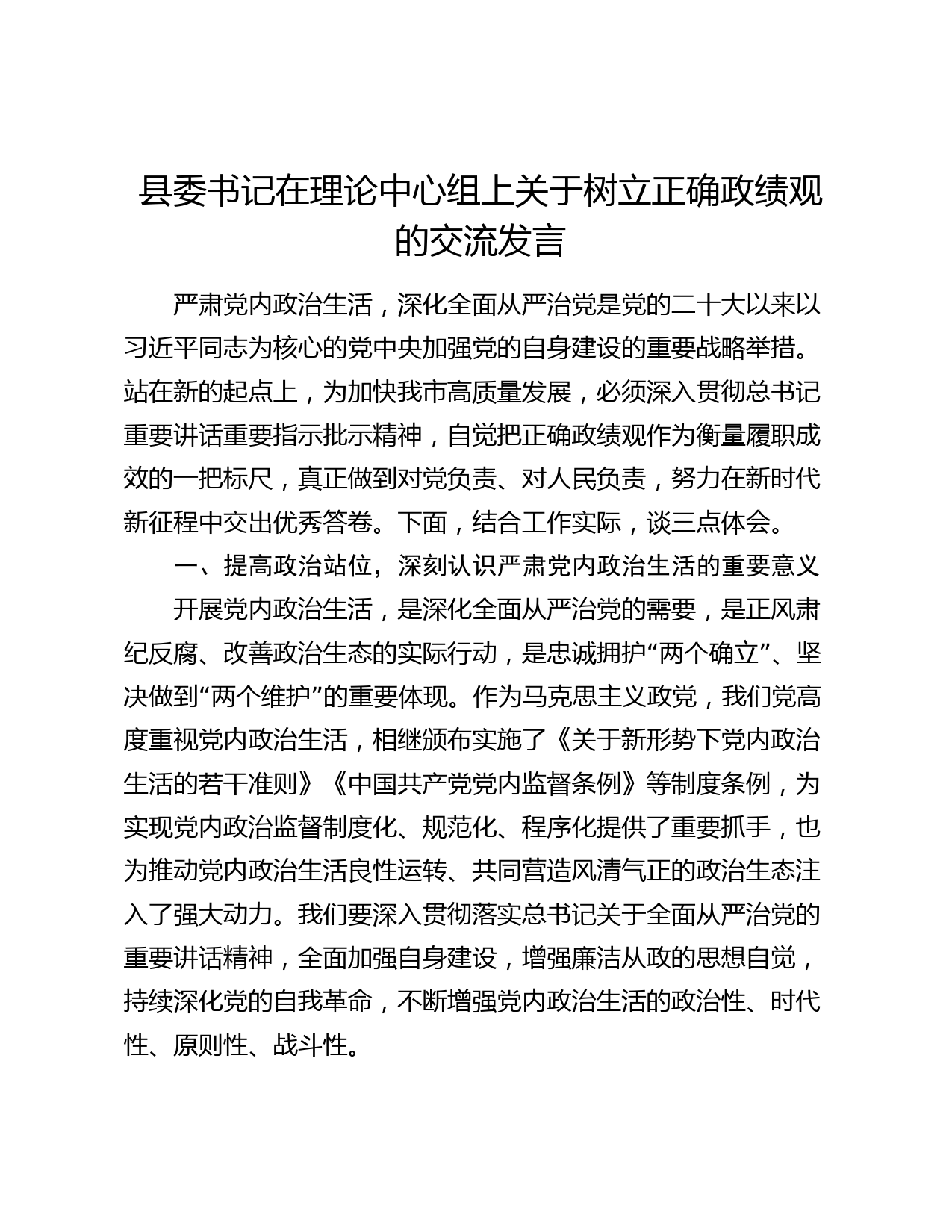 县委书记在理论中心组上关于树立正确政绩观的交流发言

严肃党内政治生活，深化全面从严治党是党的二十大以来以习近平同志为核心的党中央加强党的自身建设的重要战略举措。站在新的起点上，为加快我市高质量发展，必须深入贯彻总书记重要讲话重要指示批示精神，自觉把正确政绩观作为衡量履职成效的一把标尺，真正做到对党负责、对人民负责，努力在新时代新征程中交出优秀答卷。下面，结合工作实际，谈三点体会。

一、提高政治站位，深刻认识严肃党内政治生活的重要意义

开展党内政治生活，是深化全面从严治党的需要，是正风肃纪反腐、改善政治生态的实际行动，是忠诚拥护“两个确立”、坚决做到“两个维护”的重要体现。作为马克思主义政党，我们党高度重视党内政治生活，相继颁布实施了《关于新形势下党内政治生活的若干准则》《中国共产党党内监督条例》等制度条例，为实现党内政治监督制度化、规范化、程序化提供了重要抓手，也为推动党内政治生活良性运转、共同营造风清气正的政治生态注入了强大动力。我们要深入贯彻落实总书记关于全面从严治党的重要讲话精神，全面加强自身建设，增强廉洁从政的思想自觉，持续深化党的自我革命，不断增强党内政治生活的政治性、时代性、原则性、战斗性。